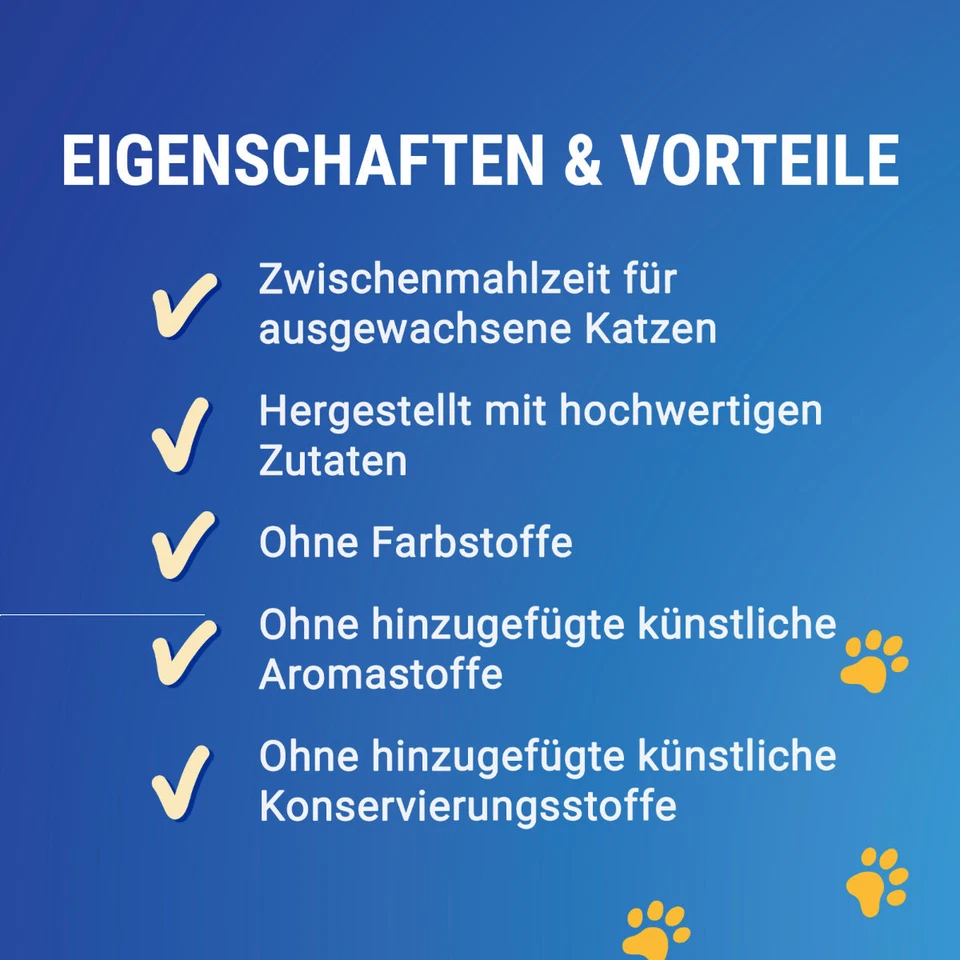 EIGENSCHAFTEN & VORTEILE

✓ Zwischenmahlzeit für ausgewachsene Katzen

✓ Hergestellt mit hochwertigen Zutaten

✓ Ohne Farbstoffe

✓ Ohne hinzugefügte künstliche Aromastoffe

✓ Ohne hinzugefügte künstliche Konservierungsstoffe